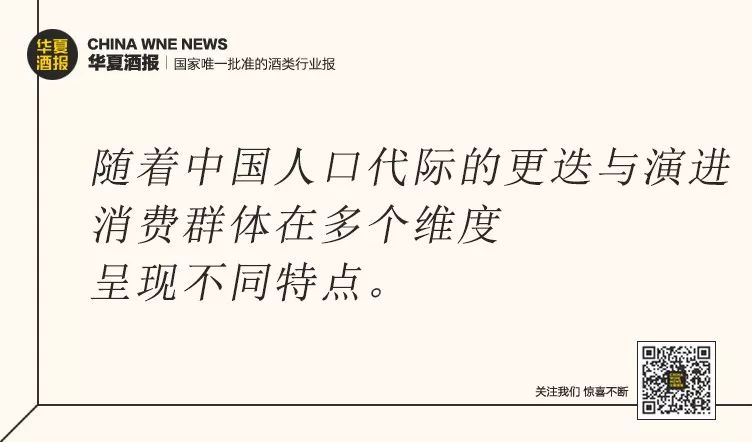 华夏酒报

CHINA WNE NEWS
华夏酒报 | 国家唯一批准的酒类行业报

随着中国人口代际的更迭与演进
消费群体在多个维度
呈现不同特点。

关注我们 惊喜不断